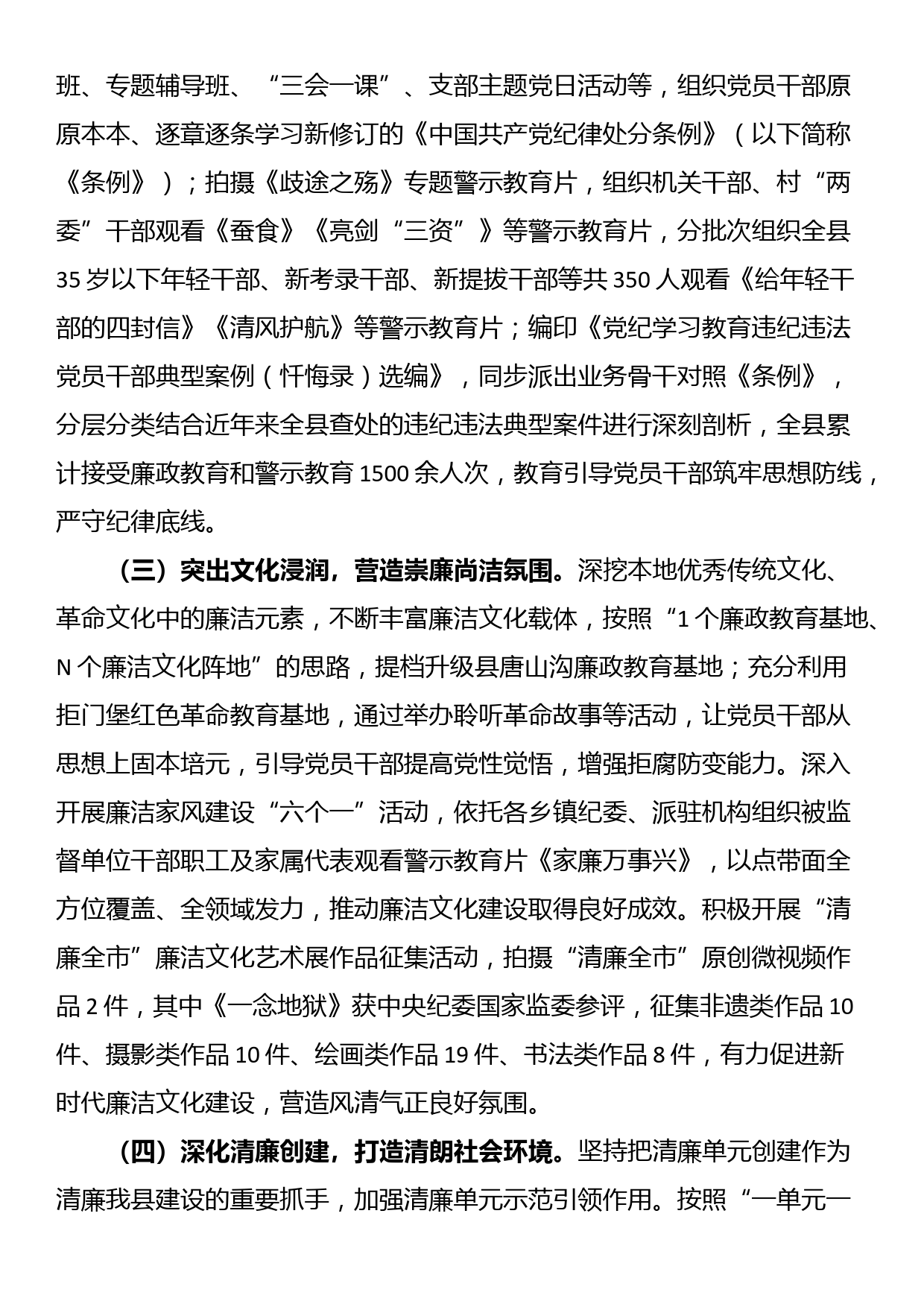 班、专题辅导班、“三会一课”、支部主题党日活动等，组织党员干部原原本本、逐章逐条学习新修订的《中国共产党纪律处分条例》（以下简称《条例》）；拍摄《歧途之殇》专题警示教育片，组织机关干部、村“两委”干部观看《蚕食》《亮剑“三资”》等警示教育片，分批次组织全县35岁以下年轻干部、新考录干部、新提拔干部等共350人观看《给年轻干部的四封信》《清风护航》等警示教育片；编印《党纪学习教育违纪违法党员干部典型案例（忏悔录）选编》，同步派出业务骨干对照《条例》，分层分类结合近年来全县查处的违纪违法典型案件进行深刻剖析，全县累计接受廉政教育和警示教育1500余人次，教育引导党员干部筑牢思想防线，严守纪律底线。

（三）突出文化浸润，营造崇廉尚洁氛围。深挖本地优秀传统文化、革命文化中的廉洁元素，不断丰富廉洁文化载体，按照“1个廉政教育基地、N个廉洁文化阵地”的思路，提档升级县唐山沟廉政教育基地；充分利用拒门堡红色革命教育基地，通过举办聆听革命故事等活动，让党员干部从思想上固本培元，引导党员干部提高党性觉悟，增强拒腐防变能力。深入开展廉洁家风建设“六个一”活动，依托各乡镇纪委、派驻机构组织被监督单位干部职工及家属代表观看警示教育片《家廉万事兴》，以点带面全方位覆盖、全领域发力，推动廉洁文化建设取得良好成效。积极开展“清廉全市”廉洁文化艺术展作品征集活动，拍摄“清廉全市”原创微视频作品2件，其中《一念地狱》获中央纪委国家监委参评，征集非遗类作品10件、摄影类作品10件、绘画类作品19件、书法类作品8件，有力促进新时代廉洁文化建设，营造风清气正良好氛围。

（四）深化清廉创建，打造清朗社会环境。坚持把清廉单元创建作为清廉我县建设的重要抓手，加强清廉单元示范引领作用。按照“一单元一